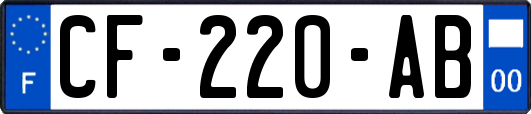 F
CF-220-AB
00